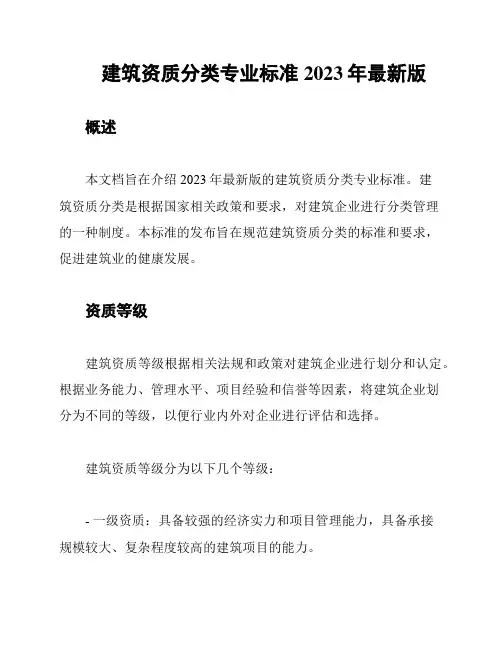 建筑资质分类专业标准 2023 年最新版

概述

本文档旨在介绍 2023 年最新版的建筑资质分类专业标准。建筑资质分类是根据国家相关政策和要求，对建筑企业进行分类管理的一种制度。本标准的发布旨在规范建筑资质分类的标准和要求，促进建筑业的健康发展。

资质等级

建筑资质等级根据相关法规和政策对建筑企业进行划分和认定。根据业务能力、管理水平、项目经验和信誉等因素，将建筑企业划分为不同的等级，以便行业内外对企业进行评估和选择。

建筑资质等级分为以下几个等级：

- 一级资质：具备较强的经济实力和项目管理能力，具备承接规模较大、复杂程度较高的建筑项目的能力。